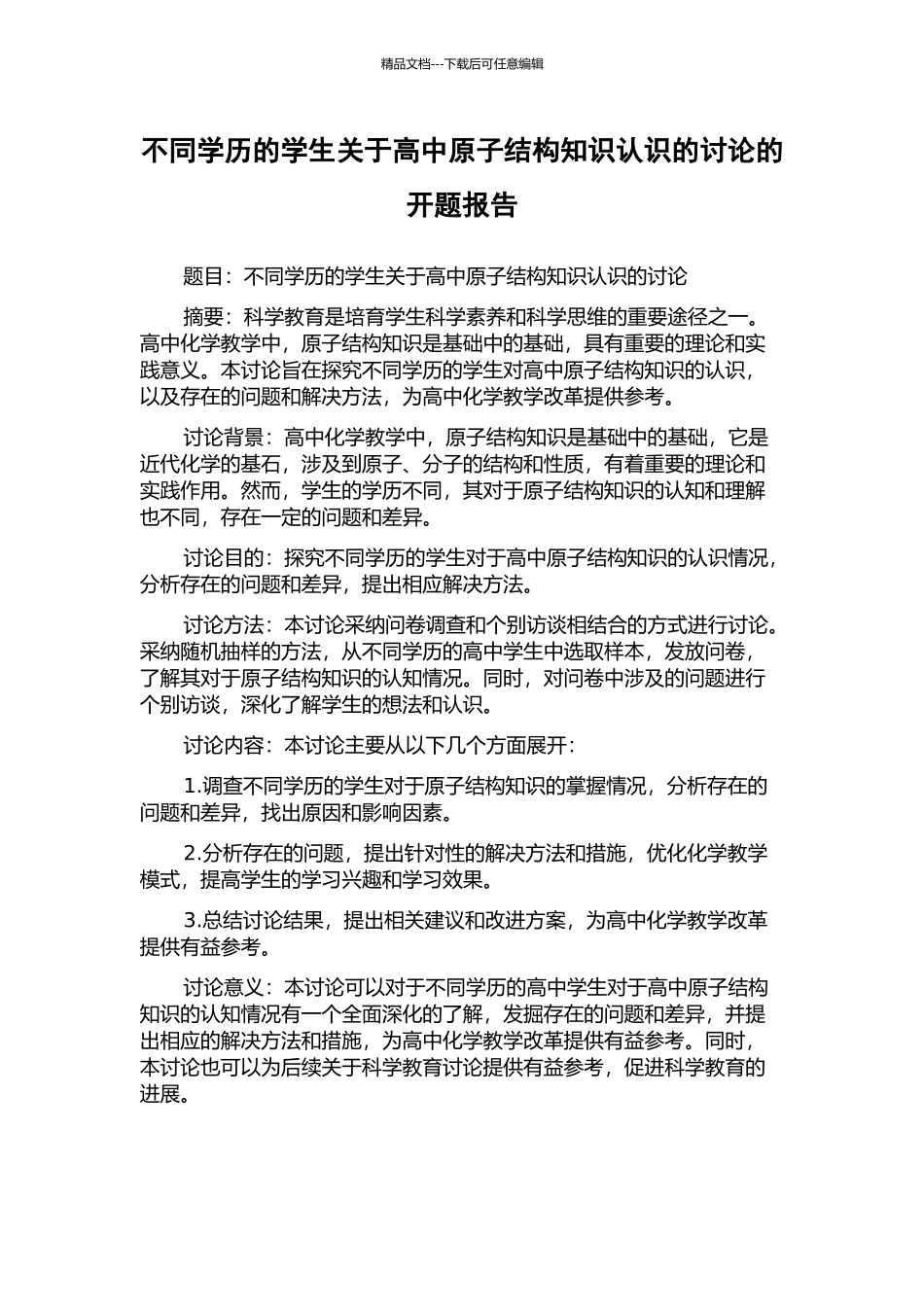 精品文档---下载后可任意编辑

不同学历的学生关于高中原子结构知识认识的讨论的开题报告

题目：不同学历的学生关于高中原子结构知识认识的讨论

摘要：科学教育是培育学生科学素养和科学思维的重要途径之一。高中化学教学中，原子结构知识是基础中的基础，具有重要的理论和实践意义。本讨论旨在探究不同学历的学生对高中原子结构知识的认识，以及存在的问题和解决方法，为高中化学教学改革提供参考。

讨论背景：高中化学教学中，原子结构知识是基础中的基础，它是近代化学的基石，涉及到原子、分子的结构和性质，有着重要的理论和实践作用。然而，学生的学历不同，其对于原子结构知识的认知和理解也不同，存在一定的问题和差异。

讨论目的：探究不同学历的学生对于高中原子结构知识的认识情况，分析存在的问题和差异，提出相应解决方法。

讨论方法：本讨论采纳问卷调查和个别访谈相结合的方式进行讨论。采纳随机抽样的方法，从不同学历的高中学生中选取样本，发放问卷，了解其对于原子结构知识的认知情况。同时，对问卷中涉及的问题进行个别访谈，深化了解学生的想法和认识。

讨论内容：本讨论主要从以下几个方面展开：

1.调查不同学历的学生对于原子结构知识的掌握情况，分析存在的问题和差异，找出原因和影响因素。

2.分析存在的问题，提出针对性的解决方法和措施，优化化学教学模式，提高学生的学习兴趣和学习效果。

3.总结讨论结果，提出相关建议和改进方案，为高中化学教学改革提供有益参考。

讨论意义：本讨论可以对于不同学历的高中学生对于高中原子结构知识的认知情况有一个全面深化的了解，发掘存在的问题和差异，并提出相应的解决方法和措施，为高中化学教学改革提供有益参考。同时，本讨论也可以为后续关于科学教育讨论提供有益参考，促进科学教育的进展。